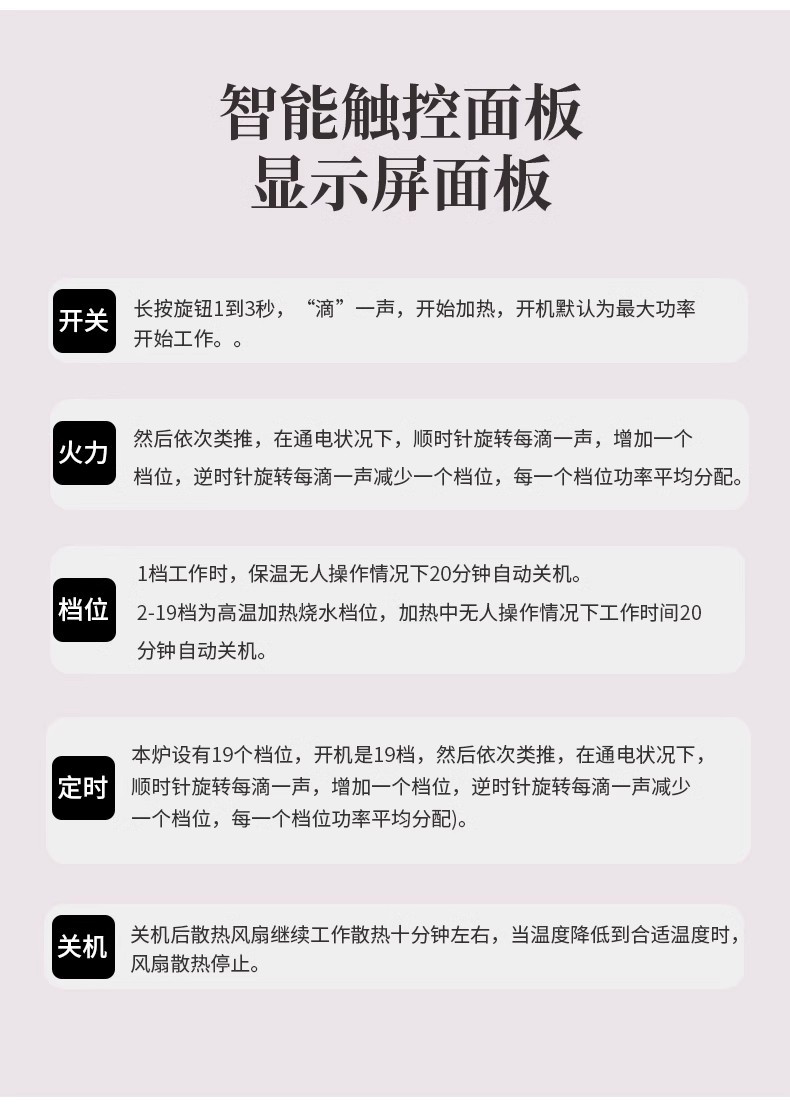 智能触控面板
显示屏面板

开关

长按旋钮1到3秒，“滴”一声，开始加热，开机默认为最大功率开始工作。。

火力

然后依次类推，在通电状况下，顺时针旋转每滴一声，增加一个档位，逆时针旋转每滴一声减少一个档位，每一个档位功率平均分配。

档位

1档工作时，保温无人操作情况下20分钟自动关机。

2-19档为高温加热烧水档位，加热中无人操作情况下工作时间20分钟自动关机。

定时

本炉设有19个档位，开机是19档，然后依次类推，在通电状况下，顺时针旋转每滴一声，增加一个档位，逆时针旋转每滴一声减少一个档位，每一个档位功率平均分配)。

关机

关机后散热风扇继续工作散热十分钟左右，当温度降低到合适温度时，风扇散热停止。